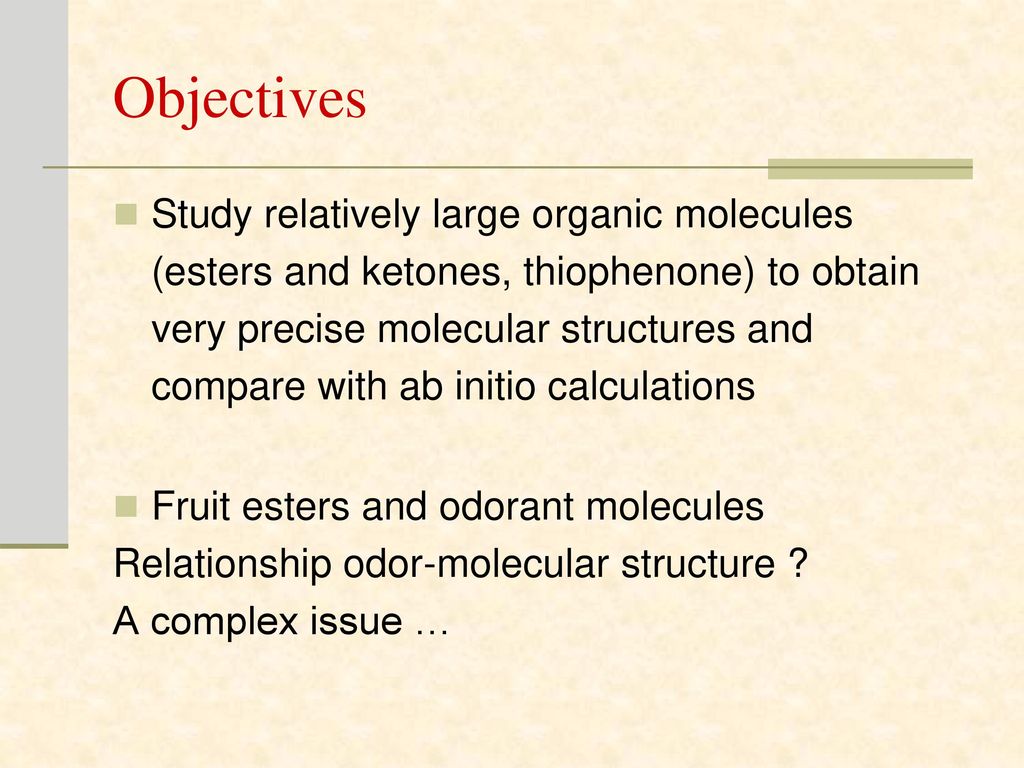 Objectives

Study relatively large organic molecules (esters and ketones, thiophenone) to obtain very precise molecular structures and compare with ab initio calculations

Fruit esters and odorant molecules
Relationship odor-molecular structure ?
A complex issue …